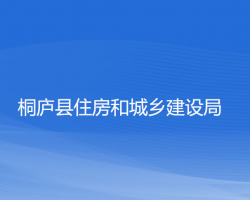 桐庐县住房和城乡建设局